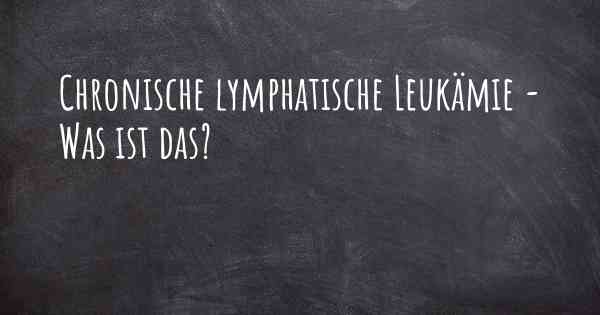 Chronische lymphatische Leukämie - Was ist das?